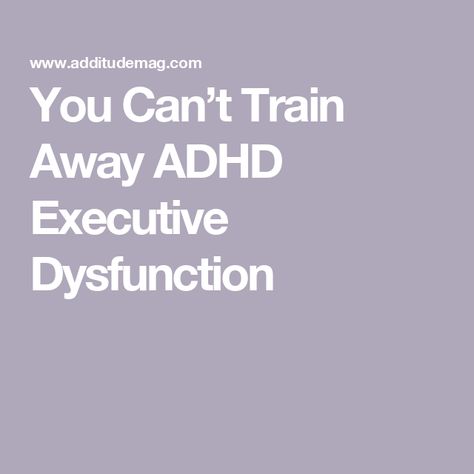 www.additudemag.com

You Can’t Train Away ADHD Executive Dysfunction